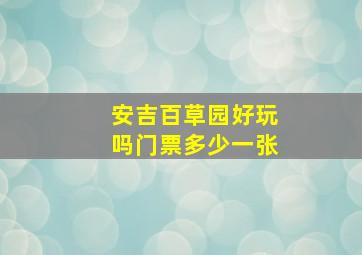 安吉百草园好玩吗门票多少一张